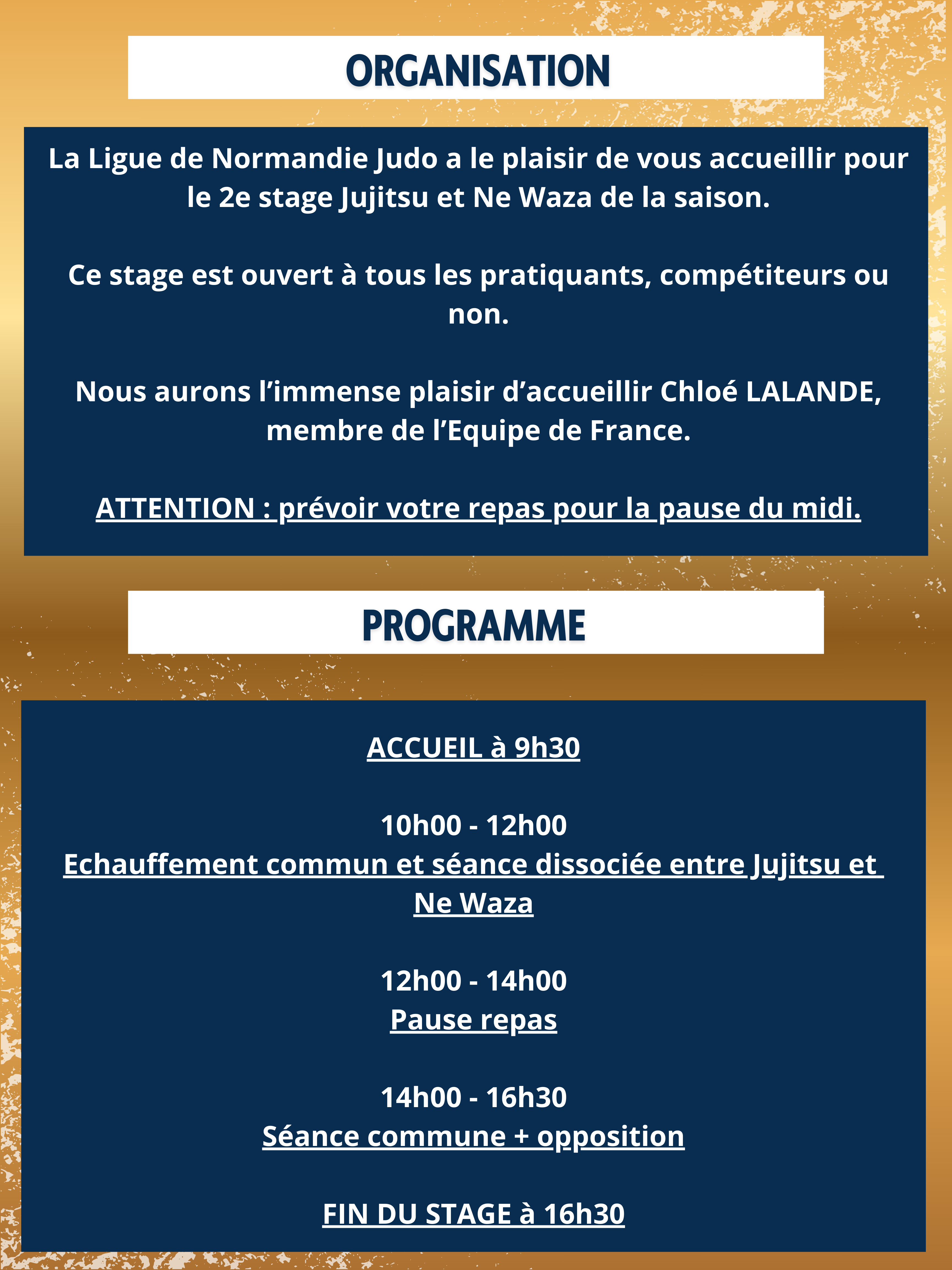 ORGANISATION

La Ligue de Normandie Judo a le plaisir de vous accueillir pour le 2e stage Jujitsu et Ne Waza de la saison.

Ce stage est ouvert à tous les pratiquants, compétiteurs ou non.

Nous aurons l'immense plaisir d'accueillir Chloé LALANDE, membre de l'Equipe de France.

ATTENTION : prévoir votre repas pour la pause du midi.

PROGRAMME

ACCUEIL à 9h30

10h00 - 12h00
Echauffement commun et séance dissociée entre Jujitsu et Ne Waza

12h00 - 14h00
Pause repas

14h00 - 16h30
Séance commune + opposition

FIN DU STAGE à 16h30